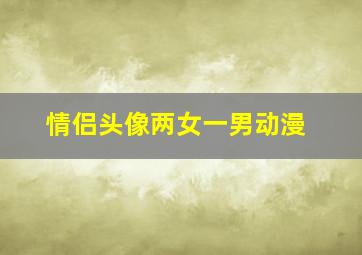 情侣头像两女一男动漫